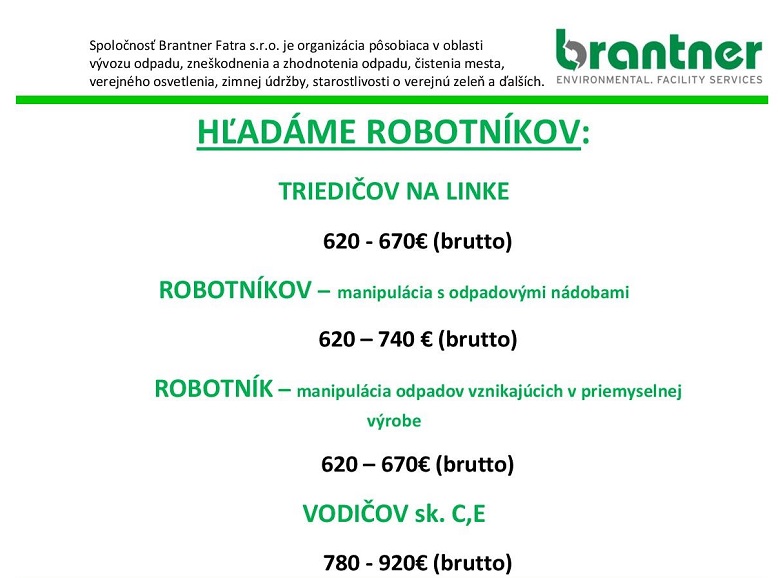 Spoločnosť Brantner Fatra s.r.o. je organizácia pôsobiaca v oblasti vývozu odpadu, zneškodnenia a zhodnotenia odpadu, čistenia mesta, verejného osvetlenia, zimnej údržby, starostlivosti o verejnú zeleň a ďalších.

brantner
ENVIRONMENTAL. FACILITY SERVICES

HĽADÁME ROBOTNÍKOV:

TRIEDIČOV NA LINKE

620 - 670€ (brutto)

ROBOTNÍKOV – manipulácia s odpadovými nádobami

620 – 740 € (brutto)

ROBOTNÍK – manipulácia odpadov vznikajúcich v priemyselnej výrobe

620 – 670€ (brutto)

VODIČOV sk. C,E

780 - 920€ (brutto)